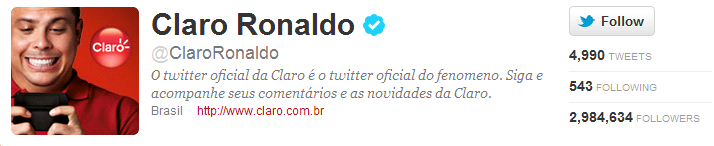 Claro

Claro Ronaldo

@ClaroRonaldo

O twitter oficial da Claro é o twitter oficial do fenomeno. Siga e acompanhe seus comentários e as novidades da Claro.

Brasil · http://www.claro.com.br

Follow

4,990 TWEETS

543 FOLLOWING

2,984,634 FOLLOWERS